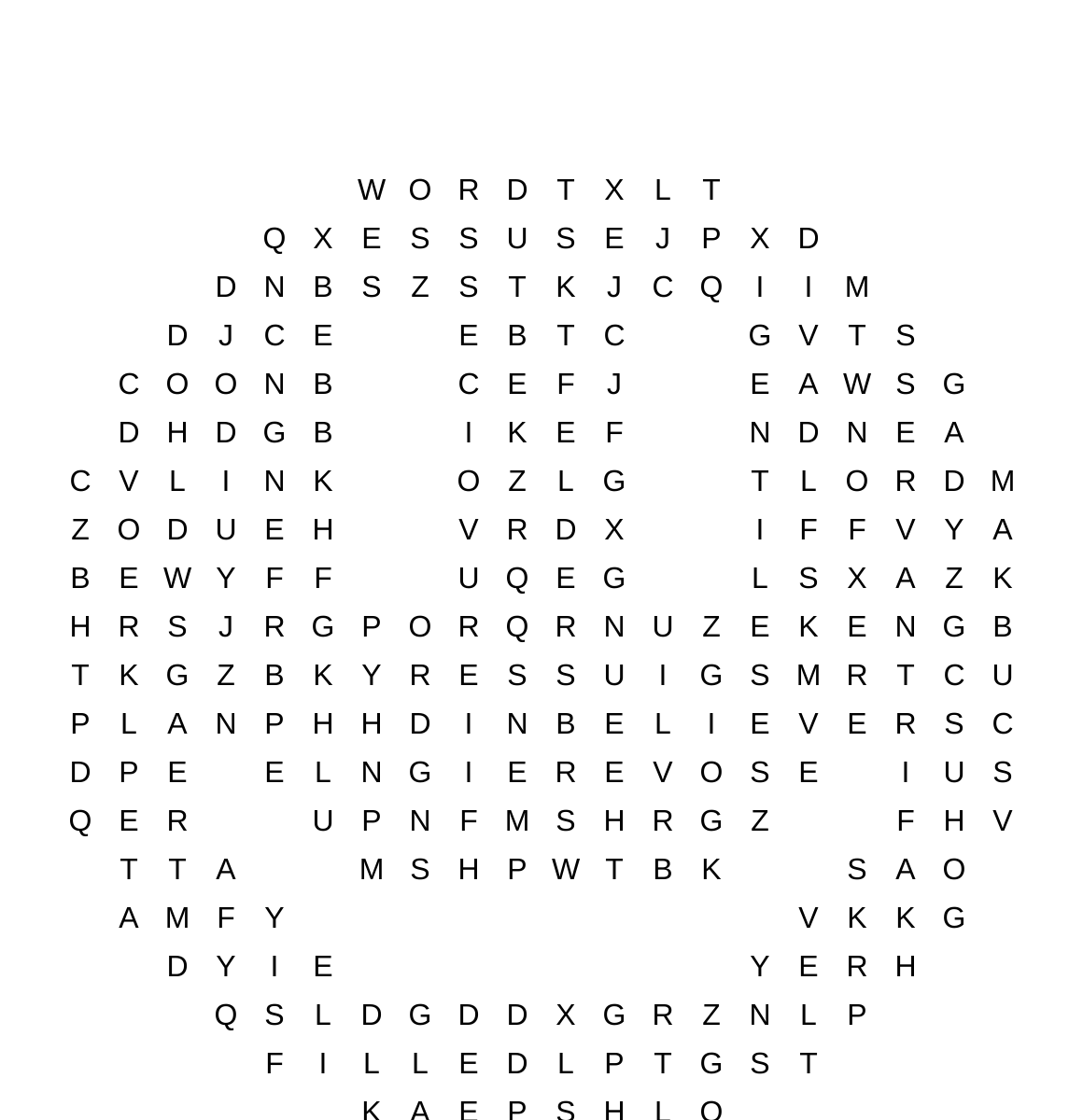 W O R D T X L T
Q X E S S U S E J P X D
D N B S Z S T K J C Q I I M
D J C E E B T C G V T S
C O O N B C E F J E A W S G
D H D G B I K E F N D N E A
C V L I N K O Z L G T L O R D M
Z O D U E H V R D X I F F V Y A
B E W Y F F U Q E G L S X A Z K
H R S J R G P O R Q R N U Z E K E N G B
T K G Z B K Y R E S S U I G S M R T C U
P L A N P H H D I N B E L I E V E R S C
D P E E L N G I E R E V O S E I U S
Q E R U P N F M S H R G Z F H V
T T A M S H P W T B K S A O
A M F Y V K K G
D Y I E Y E R H
Q S L D G D D X G R Z N L P
F I L L E D L P T G S T
K A E P S H L O